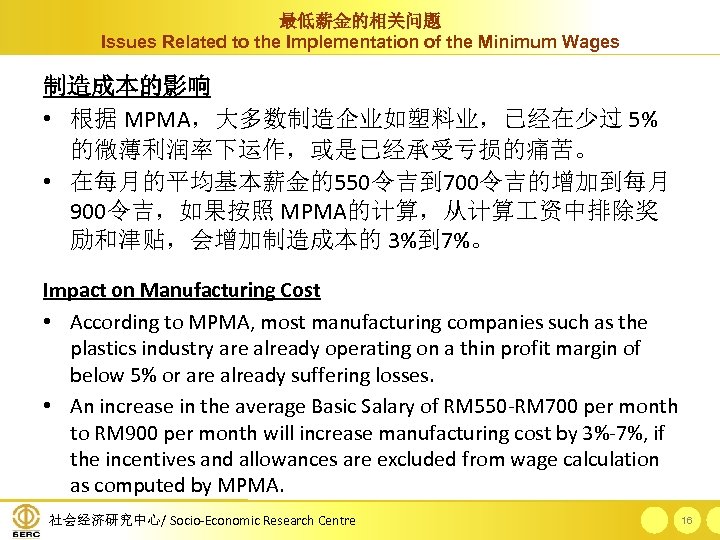 最低薪金的相关问题
Issues Related to the Implementation of the Minimum Wages

制造成本的影响

• 根据 MPMA，大多数制造企业如塑料业，已经在少过 5% 的微薄利润率下运作，或是已经承受亏损的痛苦。
• 在每月的平均基本薪金的550令吉到700令吉的增加到每月900令吉，如果按照 MPMA的计算，从计算工资中排除奖励和津贴，会增加制造成本的 3%到7%。

Impact on Manufacturing Cost

• According to MPMA, most manufacturing companies such as the plastics industry are already operating on a thin profit margin of below 5% or are already suffering losses.
• An increase in the average Basic Salary of RM550-RM700 per month to RM900 per month will increase manufacturing cost by 3%-7%, if the incentives and allowances are excluded from wage calculation as computed by MPMA.

SERC 社会经济研究中心/ Socio-Economic Research Centre 16